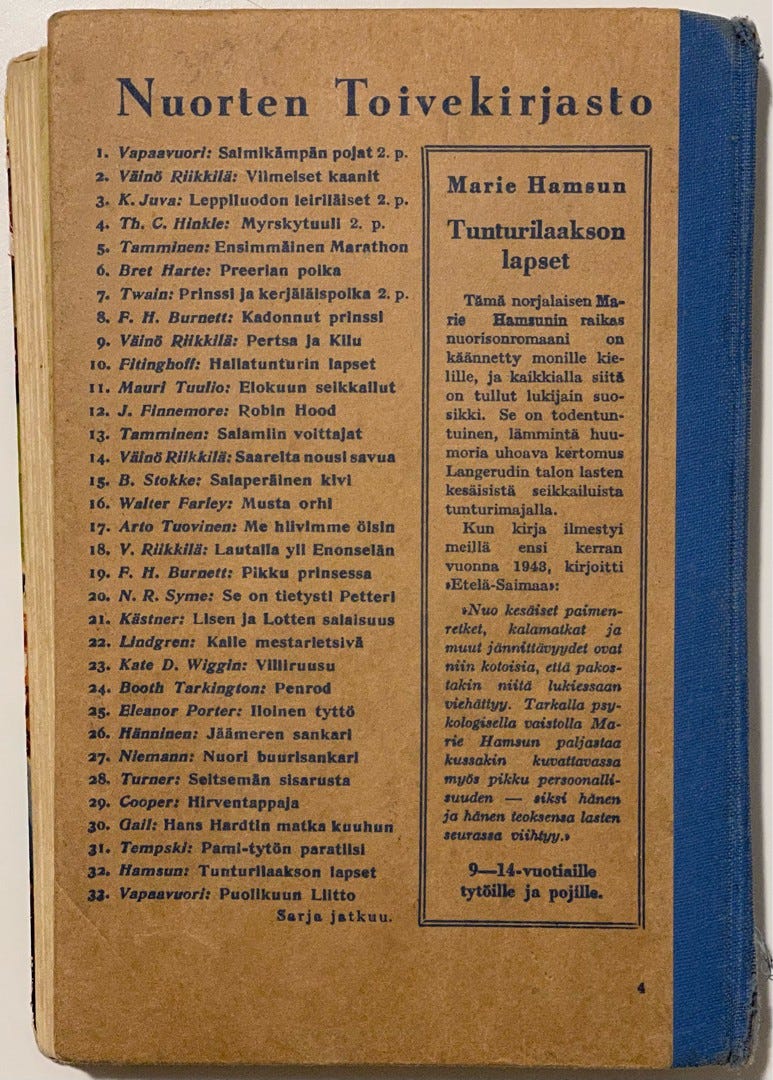 Nuorten Toivekirjasto

1. Vapaavuori: Salmikämpän pojat 2. p.
2. Väinö Riikkilä: Viimeiset kaanit
3. K. Juva: Leppiluodon leiriläiset 2. p.
4. Th. C. Hinkle: Myrskytuuli 2. p.
5. Tamminen: Ensimmäinen Marathon
6. Bret Harte: Preerian poika
7. Twain: Prinssi ja kerjäläispoika 2. p.
8. F. H. Burnett: Kadonnut prinssi
9. Väinö Riikkilä: Pertsa ja Kilu
10. Fitinghoff: Hallatunturin lapset
11. Mauri Tuulio: Elokuun seikkailut
12. J. Finnemore: Robin Hood
13. Tamminen: Salamiin voittajat
14. Väinö Riikkilä: Saarelta nousi savua
15. B. Stokke: Salaperäinen kivi
16. Walter Farley: Musta orhi
17. Arto Tuovinen: Me hiivimme öisin
18. V. Riikkilä: Lautalla yli Enonselän
19. F. H. Burnett: Pikku prinsessa
20. N. R. Syme: Se on tietysti Petteri
21. Kästner: Lisen ja Lotten salaisuus
22. Lindgren: Kalle mestarietsivä
23. Kate D. Wiggin: Villiruusu
24. Booth Tarkington: Penrod
25. Eleanor Porter: Iloinen tyttö
26. Hänninen: Jäämeren sankari
27. Niemann: Nuori buurisankari
28. Turner: Seitsemän sisarusta
29. Cooper: Hirventappaja
30. Gail: Hans Hardtin matka kuuhun
31. Tempski: Pami-tytön paratiisi
32. Hamsun: Tunturilaakson lapset
33. Vapaavuori: Puolikuun Liitto
Sarja jatkuu.

Marie Hamsun

Tunturilaakson lapset

Tämä norjalaisen Marie Hamsunin raikas nuorisonromaani on käännetty monille kielille, ja kaikkialla siitä on tullut lukijain suosikki. Se on todentuntuinen, lämmintä huumoria uhoava kertomus Langerudin talon lasten kesäisistä seikkailuista tunturimajalla.

Kun kirja ilmestyi meillä ensi kerran vuonna 1943, kirjoitti »Etelä-Saimaa»:

»Nuo kesäiset paimenretket, kalamatkat ja muut jännittävyydet ovat niin kotoisia, että pakostakin niitä lukiessaan viehättyy. Tarkalla psykologisella vaistolla Marie Hamsun paljastaa kussakin kuvattavassa myös pikku persoonallisuuden — siksi hänen ja hänen teoksensa lasten seurassa viihtyy.»

9—14-vuotiaille tytöille ja pojille.

4